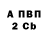 А ПВП
2 Cb